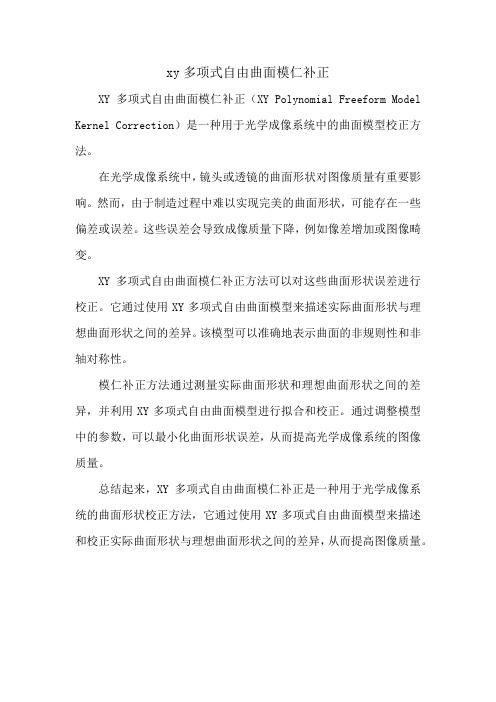 xy 多项式自由曲面模仁补正

XY 多项式自由曲面模仁补正（XY Polynomial Freeform Model Kernel Correction）是一种用于光学成像系统中的曲面模型校正方法。

在光学成像系统中，镜头或透镜的曲面形状对图像质量有重要影响。然而，由于制造过程中难以实现完美的曲面形状，可能存在一些偏差或误差。这些误差会导致成像质量下降，例如像差增加或图像畸变。

XY 多项式自由曲面模仁补正方法可以对这些曲面形状误差进行校正。它通过使用 XY 多项式自由曲面模型来描述实际曲面形状与理想曲面形状之间的差异。该模型可以准确地表示曲面的非规则性和非轴对称性。

模仁补正方法通过测量实际曲面形状和理想曲面形状之间的差异，并利用 XY 多项式自由曲面模型进行拟合和校正。通过调整模型中的参数，可以最小化曲面形状误差，从而提高光学成像系统的图像质量。

总结起来，XY 多项式自由曲面模仁补正是一种用于光学成像系统的曲面形状校正方法，它通过使用 XY 多项式自由曲面模型来描述和校正实际曲面形状与理想曲面形状之间的差异，从而提高图像质量。